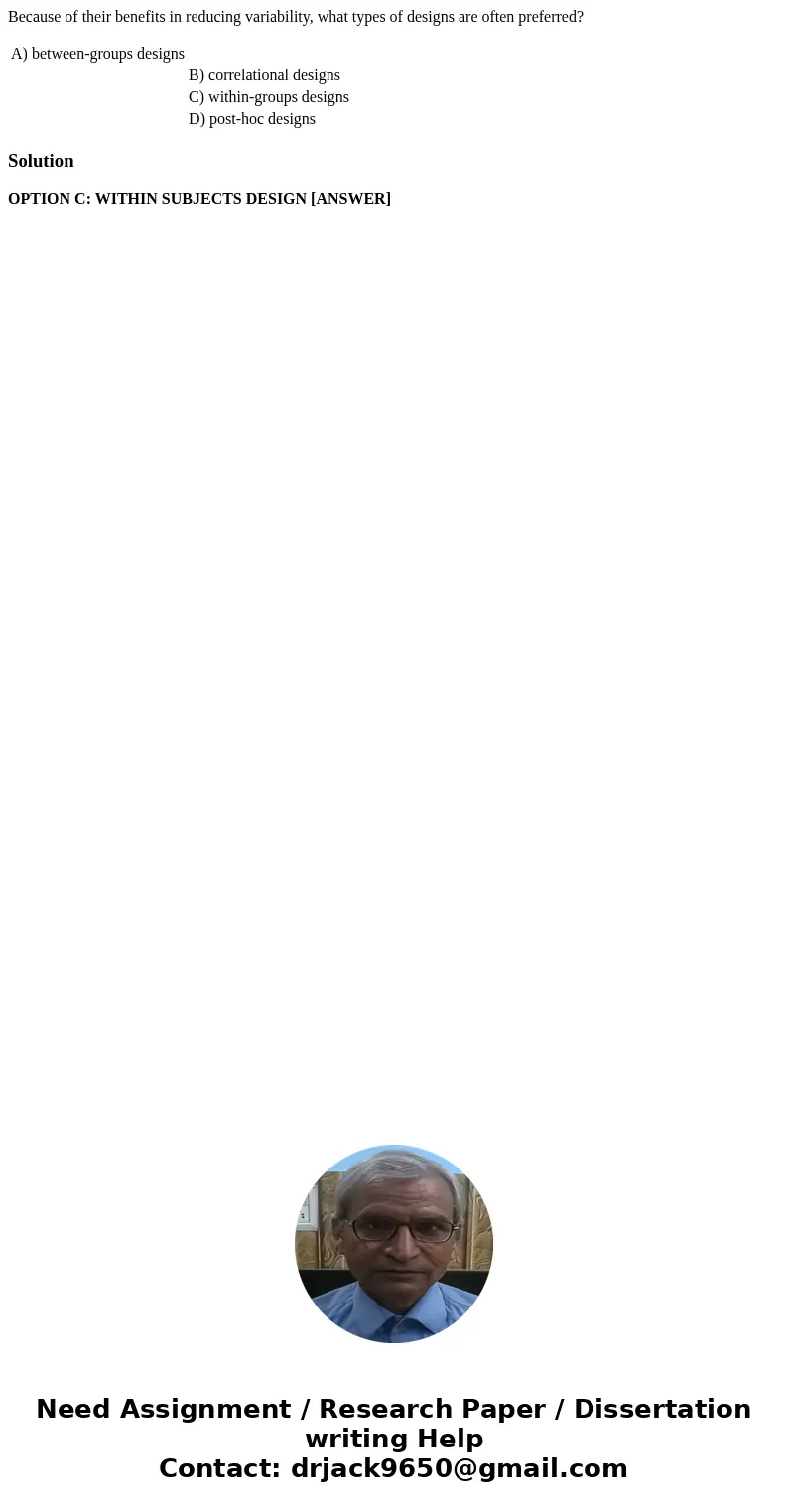 Because of their benefits in reducing variability, what types of designs are often preferred?

A) between-groups designs
B) correlational designs
C) within-groups designs
D) post-hoc designs

Solution

OPTION C: WITHIN SUBJECTS DESIGN [ANSWER]

Need Assignment / Research Paper / Dissertation writing Help
Contact: drjack9650@gmail.com